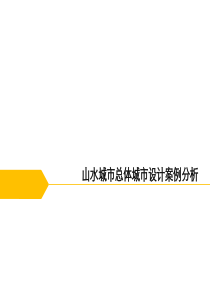 山水城市总体城市设计案例分析